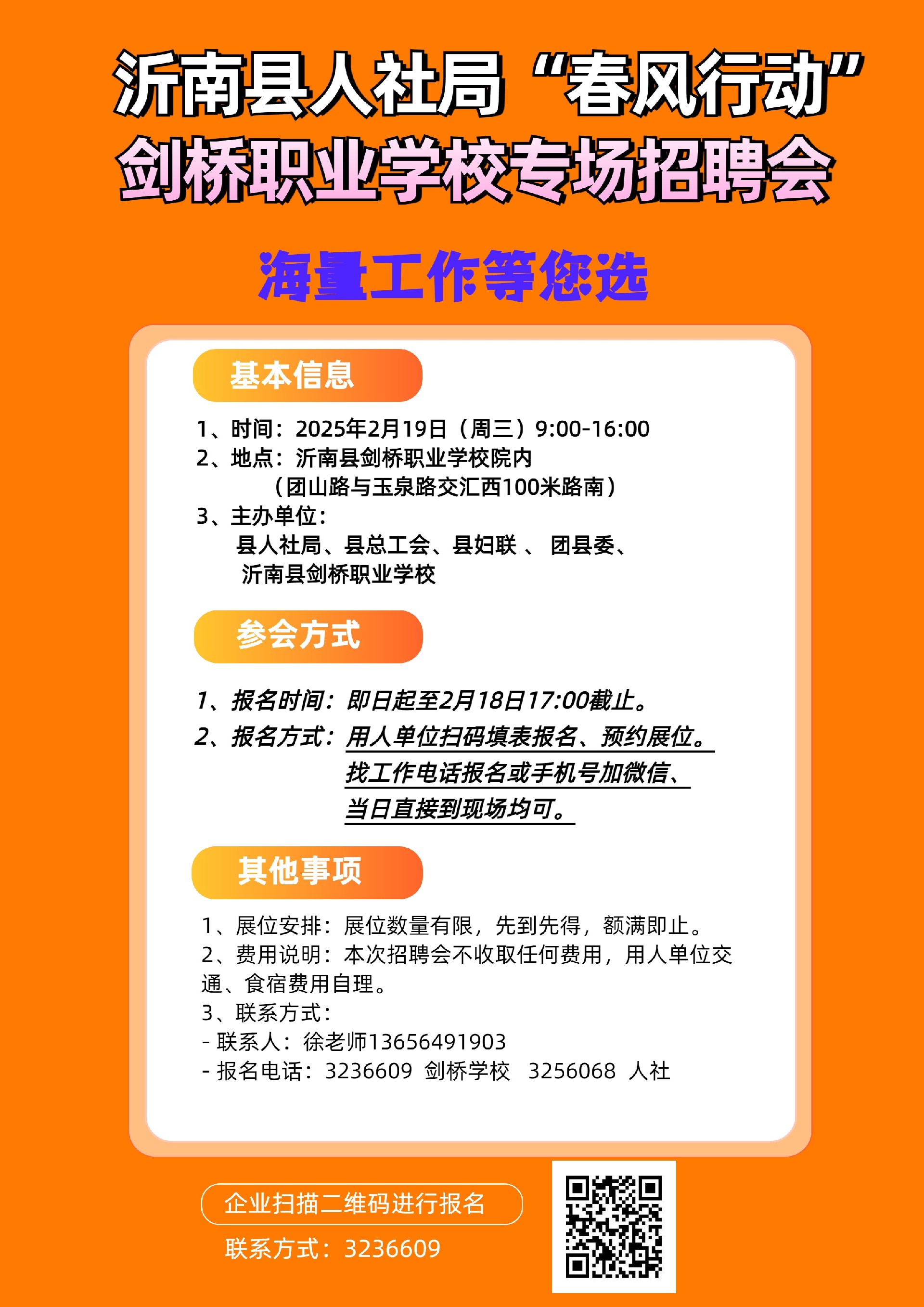 沂南县人社局“春风行动”
剑桥职业学校专场招聘会

海量工作等您选

基本信息

1、时间：2025年2月19日（周三）9:00-16:00
2、地点：沂南县剑桥职业学校院内
（团山路与玉泉路交汇西100米路南）
3、主办单位：
县人社局、县总工会、县妇联 、 团县委、
沂南县剑桥职业学校

参会方式

1、报名时间：即日起至2月18日17:00截止。
2、报名方式：用人单位扫码填表报名、预约展位。
找工作电话报名或手机号加微信、
当日直接到现场均可。

其他事项

1、展位安排：展位数量有限，先到先得，额满即止。
2、费用说明：本次招聘会不收取任何费用，用人单位交通、食宿费用自理。
3、联系方式：
- 联系人：徐老师13656491903
- 报名电话：3236609 剑桥学校 3256068 人社

企业扫描二维码进行报名
联系方式：3236609